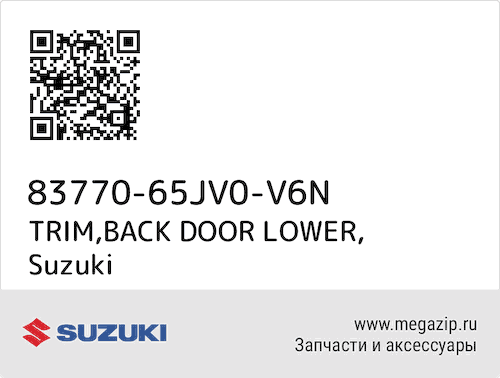 83770-65JV0-V6N
TRIM,BACK DOOR LOWER,
Suzuki

SUZUKI

www.megazip.ru
Запчасти и аксессуары